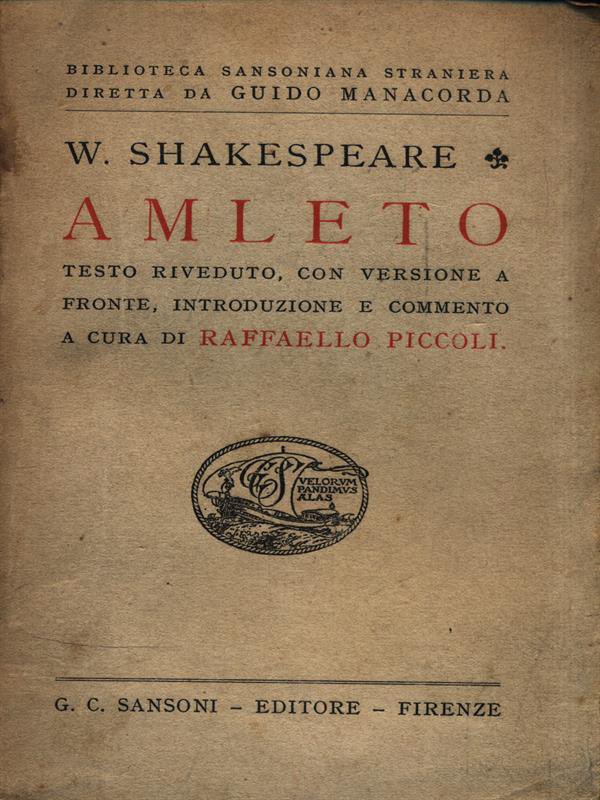 BIBLIOTECA SANSONIANA STRANIERA
DIRETTA DA GUIDO MANACORDA

W. SHAKESPEARE

AMLETO

TESTO RIVEDUTO, CON VERSIONE A FRONTE, INTRODUZIONE E COMMENTO A CURA DI RAFFAELLO PICCOLI.

GCS VELORVM PANDIMVS ALAS

G. C. SANSONI - EDITORE - FIRENZE